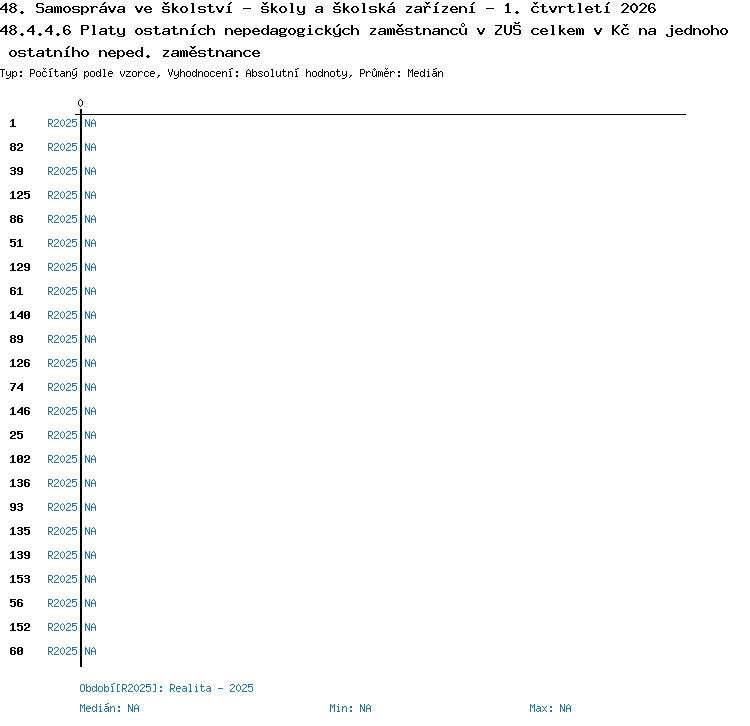 48. Samospráva ve školství - školy a školská zařízení - 1. čtvrtletí 2026
48.4.4.6 Platy ostatních nepedagogických zaměstnanců v ZUŠ celkem v Kč na jednoho ostatního neped. zaměstnance
Typ: Počítaný podle vzorce, Vyhodnocení: Absolutní hodnoty, Průměr: Medián

0

1 R2025 NA
82 R2025 NA
39 R2025 NA
125 R2025 NA
86 R2025 NA
51 R2025 NA
129 R2025 NA
61 R2025 NA
140 R2025 NA
89 R2025 NA
126 R2025 NA
74 R2025 NA
146 R2025 NA
25 R2025 NA
102 R2025 NA
136 R2025 NA
93 R2025 NA
135 R2025 NA
139 R2025 NA
153 R2025 NA
56 R2025 NA
152 R2025 NA
60 R2025 NA

Období[R2025]: Realita - 2025
Medián: NA Min: NA Max: NA